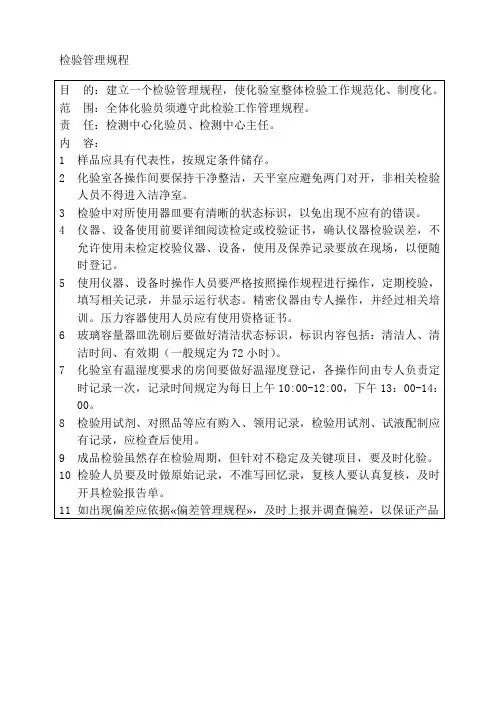 检验管理规程

目　的：建立一个检验管理规程，使化验室整体检验工作规范化、制度化。
范　围：全体化验员须遵守此检验工作管理规程。
责　任：检测中心化验员、检测中心主任。
内　容：

1　样品应具有代表性，按规定条件储存。

2　化验室各操作间要保持干净整洁，天平室应避免两门对开，非相关检验人员不得进入洁净室。

3　检验中对所使用器皿要有清晰的状态标识，以免出现不应有的错误。

4　仪器、设备使用前要详细阅读检定或校验证书，确认仪器检验误差，不允许使用未检定校验仪器、设备，使用及保养记录要放在现场，以便随时登记。

5　使用仪器、设备时操作人员要严格按照操作规程进行操作，定期校验，填写相关记录，并显示运行状态。精密仪器由专人操作，并经过相关培训。压力容器使用人员应有使用资格证书。

6　玻璃容量器皿洗刷后要做好清洁状态标识，标识内容包括：清洁人、清洁时间、有效期（一般规定为 72 小时）。

7　化验室有温湿度要求的房间要做好温湿度登记，各操作间由专人负责定时记录一次，记录时间规定为每日上午 10:00-12:00，下午 13：00-14：00。

8　检验用试剂、对照品等应有购入、领用记录，检验用试剂、试液配制应有记录，应检查后使用。

9　成品检验虽然存在检验周期，但针对不稳定及关键项目，要及时化验。

10　检验人员要及时做原始记录，不准写回忆录，复核人要认真复核，及时开具检验报告单。

11　如出现偏差应依据«偏差管理规程»，及时上报并调查偏差，以保证产品